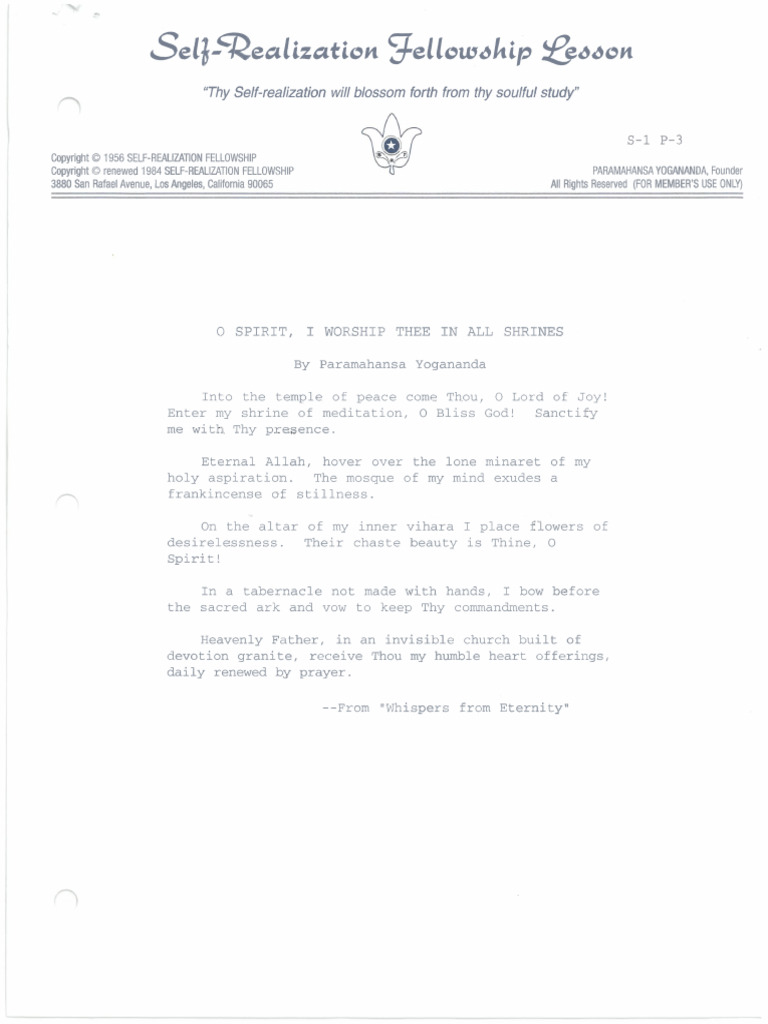 Self-Realization Fellowship Lesson

"Thy Self-realization will blossom forth from thy soulful study"

S-1 P-3

Copyright © 1956 SELF-REALIZATION FELLOWSHIP
Copyright © renewed 1984 SELF-REALIZATION FELLOWSHIP
3880 San Rafael Avenue, Los Angeles, California 90065

PARAMAHANSA YOGANANDA, Founder
All Rights Reserved (FOR MEMBER'S USE ONLY)

O SPIRIT, I WORSHIP THEE IN ALL SHRINES

By Paramahansa Yogananda

Into the temple of peace come Thou, O Lord of Joy! Enter my shrine of meditation, O Bliss God! Sanctify me with Thy presence.

Eternal Allah, hover over the lone minaret of my holy aspiration. The mosque of my mind exudes a frankincense of stillness.

On the altar of my inner vihara I place flowers of desirelessness. Their chaste beauty is Thine, O Spirit!

In a tabernacle not made with hands, I bow before the sacred ark and vow to keep Thy commandments.

Heavenly Father, in an invisible church built of devotion granite, receive Thou my humble heart offerings, daily renewed by prayer.

--From "Whispers from Eternity"